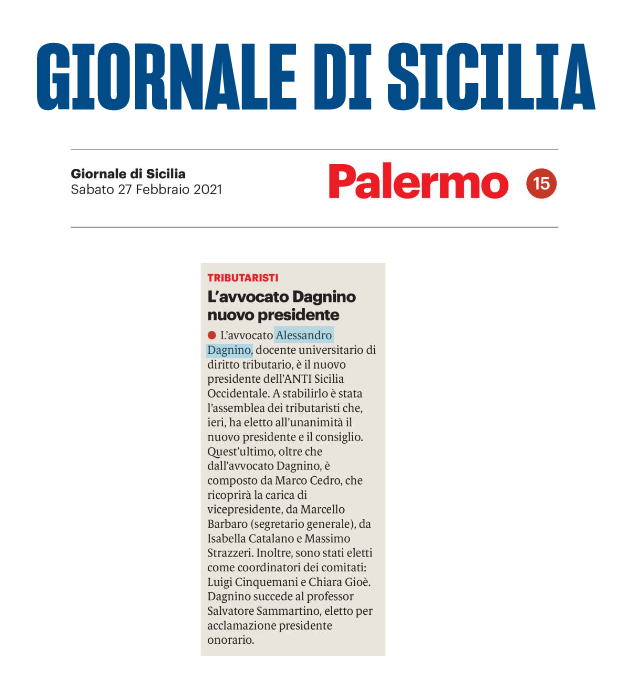 GIORNALE DI SICILIA

Giornale di Sicilia
Sabato 27 Febbraio 2021

Palermo 15

TRIBUTARISTI

L'avvocato Dagnino nuovo presidente

L'avvocato Alessandro Dagnino, docente universitario di diritto tributario, è il nuovo presidente dell'ANTI Sicilia Occidentale. A stabilirlo è stata l'assemblea dei tributaristi che, ieri, ha eletto all'unanimità il nuovo presidente e il consiglio. Quest'ultimo, oltre che dall'avvocato Dagnino, è composto da Marco Cedro, che ricoprirà la carica di vicepresidente, da Marcello Barbaro (segretario generale), da Isabella Catalano e Massimo Strazzeri. Inoltre, sono stati eletti come coordinatori dei comitati: Luigi Cinquemani e Chiara Gioè. Dagnino succede al professor Salvatore Sammartino, eletto per acclamazione presidente onorario.